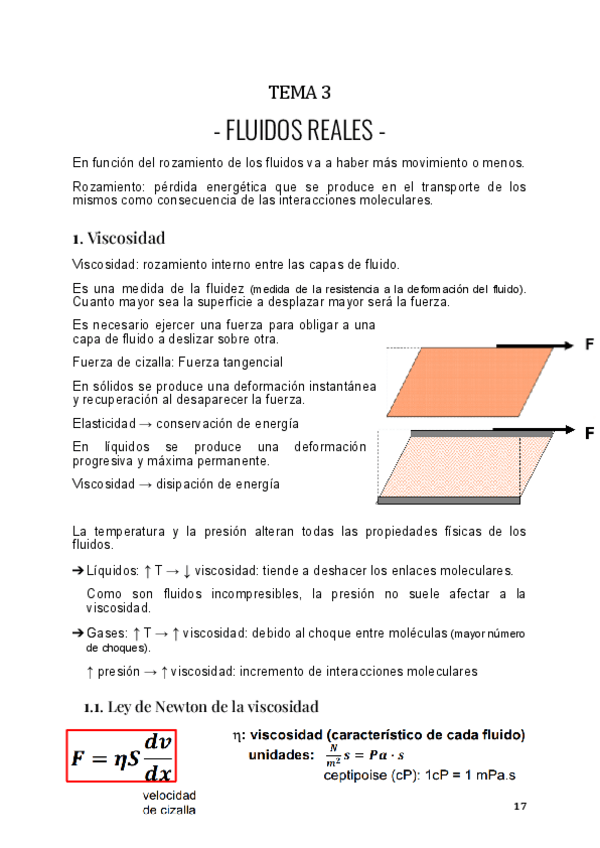 TEMA 3

- FLUIDOS REALES -

En función del rozamiento de los fluidos va a haber más movimiento o menos.

Rozamiento: pérdida energética que se produce en el transporte de los mismos como consecuencia de las interacciones moleculares.

1. Viscosidad

Viscosidad: rozamiento interno entre las capas de fluido.

Es una medida de la fluidez (medida de la resistencia a la deformación del fluido). Cuanto mayor sea la superficie a desplazar mayor será la fuerza.

Es necesario ejercer una fuerza para obligar a una capa de fluido a deslizar sobre otra.

Fuerza de cizalla: Fuerza tangencial

En sólidos se produce una deformación instantánea y recuperación al desaparecer la fuerza.

Elasticidad → conservación de energía

En líquidos se produce una deformación progresiva y máxima permanente.

Viscosidad → disipación de energía

F

F

La temperatura y la presión alteran todas las propiedades físicas de los fluidos.

➔ Líquidos: ↑ T → ↓ viscosidad: tiende a deshacer los enlaces moleculares.

Como son fluidos incompresibles, la presión no suele afectar a la viscosidad.

➔ Gases: ↑ T → ↑ viscosidad: debido al choque entre moléculas (mayor número de choques).

↑ presión → ↑ viscosidad: incremento de interacciones moleculares

1.1. Ley de Newton de la viscosidad

$F = \eta S \frac{dv}{dx}$

velocidad de cizalla

η: viscosidad (característico de cada fluido)

unidades: $\frac{N}{m^2} s = Pa \cdot s$

ceptipoise (cP): 1cP = 1 mPa.s

17